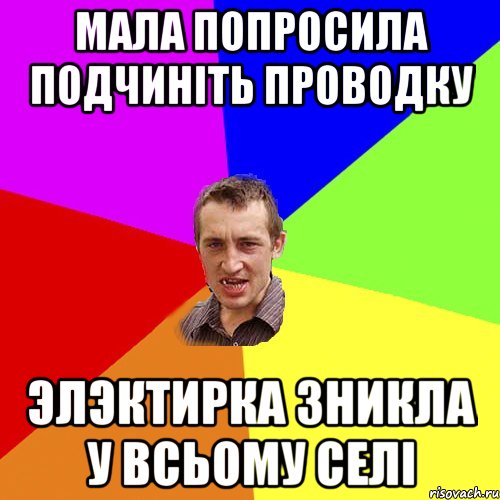 МАЛА ПОПРОСИЛА ПОДЧИНІТЬ ПРОВОДКУ

ЭЛЭКТИРКА ЗНИКЛА У ВСЬОМУ СЕЛІ

risovach.ru